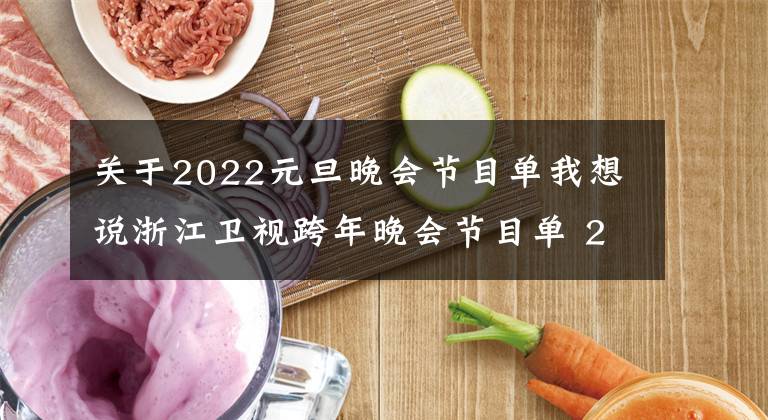 关于2022元旦晚会节目单我想说浙江卫视跨年晚会节目单 2